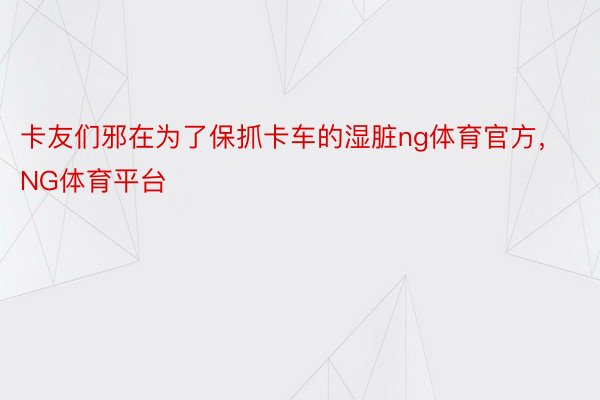 卡友们邪在为了保抓卡车的湿脏ng体育官方，NG体育平台